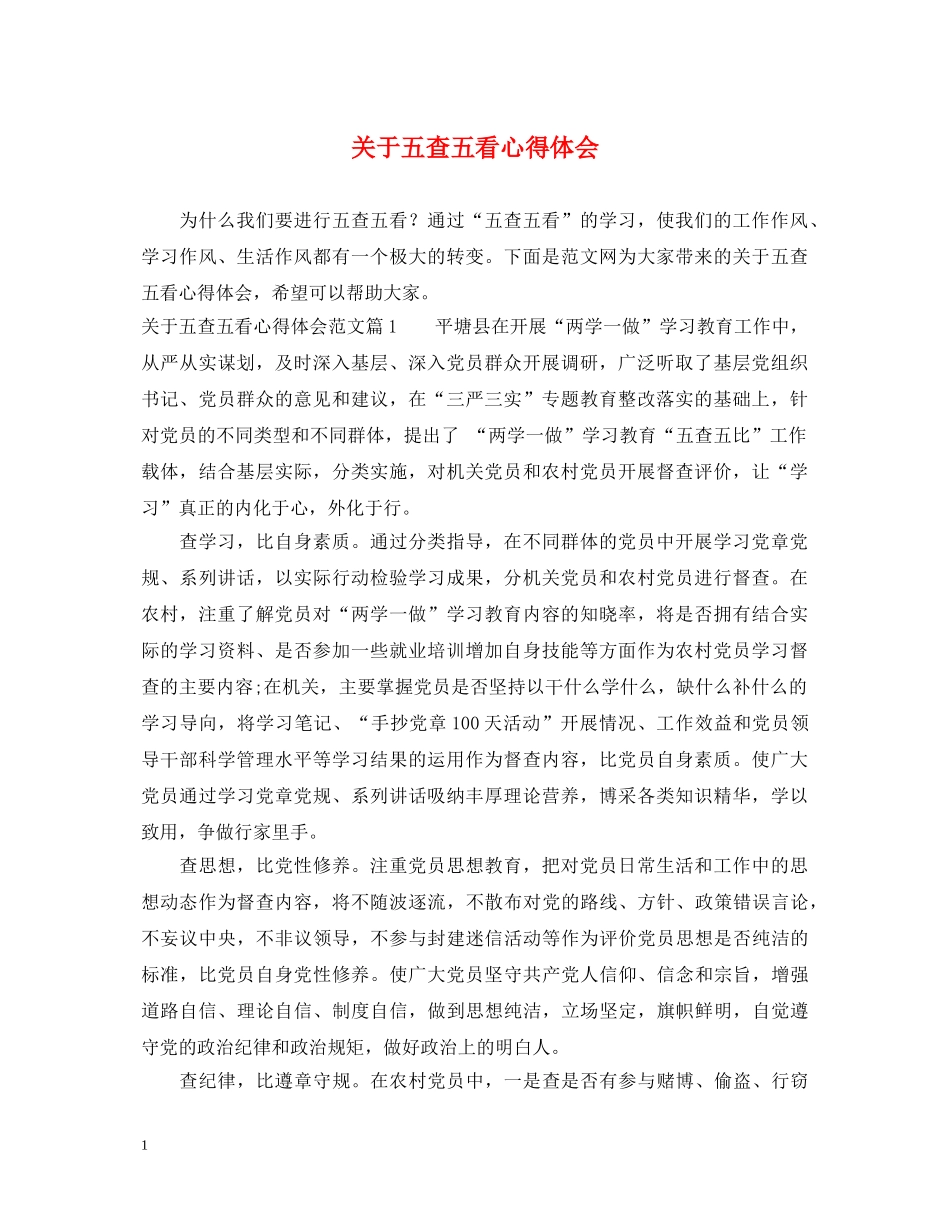 关于五查五看心得体会

为什么我们要进行五查五看？通过“五查五看”的学习，使我们的工作作风、学习作风、生活作风都有一个极大的转变。下面是范文网为大家带来的关于五查五看心得体会，希望可以帮助大家。

关于五查五看心得体会范文篇1　　平塘县在开展“两学一做”学习教育工作中，从严从实谋划，及时深入基层、深入党员群众开展调研，广泛听取了基层党组织书记、党员群众的意见和建议，在“三严三实”专题教育整改落实的基础上，针对党员的不同类型和不同群体，提出了 “两学一做”学习教育“五查五比”工作载体，结合基层实际，分类实施，对机关党员和农村党员开展督查评价，让“学习”真正的内化于心，外化于行。

查学习，比自身素质。通过分类指导，在不同群体的党员中开展学习党章党规、系列讲话，以实际行动检验学习成果，分机关党员和农村党员进行督查。在农村，注重了解党员对“两学一做”学习教育内容的知晓率，将是否拥有结合实际的学习资料、是否参加一些就业培训增加自身技能等方面作为农村党员学习督查的主要内容;在机关，主要掌握党员是否坚持以干什么学什么，缺什么补什么的学习导向，将学习笔记、“手抄党章100天活动”开展情况、工作效益和党员领导干部科学管理水平等学习结果的运用作为督查内容，比党员自身素质。使广大党员通过学习党章党规、系列讲话吸纳丰厚理论营养，博采各类知识精华，学以致用，争做行家里手。

查思想，比党性修养。注重党员思想教育，把对党员日常生活和工作中的思想动态作为督查内容，将不随波逐流，不散布对党的路线、方针、政策错误言论，不妄议中央，不非议领导，不参与封建迷信活动等作为评价党员思想是否纯洁的标准，比党员自身党性修养。使广大党员坚守共产党人信仰、信念和宗旨，增强道路自信、理论自信、制度自信，做到思想纯洁，立场坚定，旗帜鲜明，自觉遵守党的政治纪律和政治规矩，做好政治上的明白人。

查纪律，比遵章守规。在农村党员中，一是查是否有参与赌博、偷盗、行窃

1